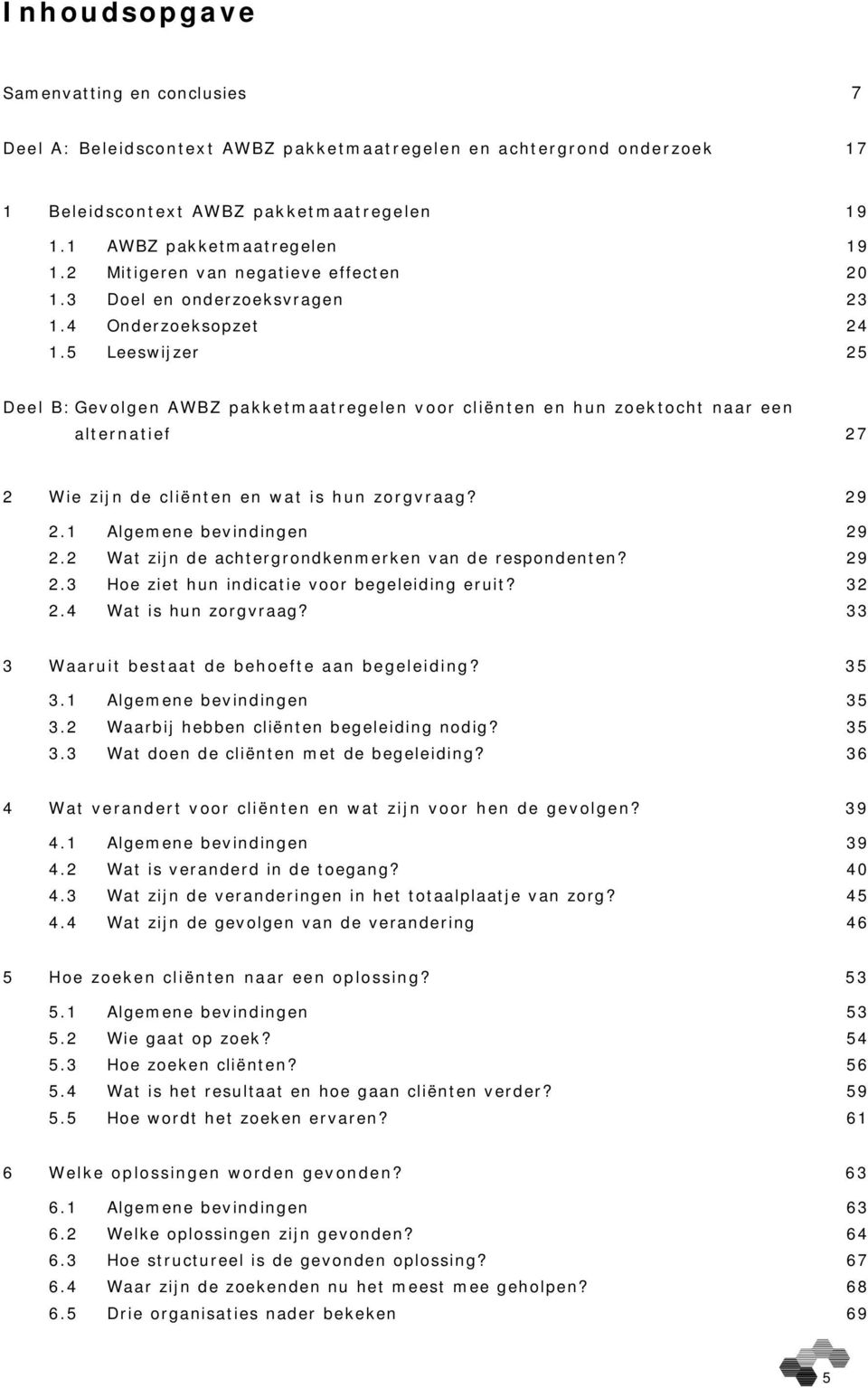 Inhoudsopgave

Samenvatting en conclusies 7

Deel A: Beleidscontext AWBZ pakketmaatregelen en achtergrond onderzoek 17

1 Beleidscontext AWBZ pakketmaatregelen 19

1.1 AWBZ pakketmaatregelen 19
1.2 Mitigeren van negatieve effecten 20
1.3 Doel en onderzoeksvragen 23
1.4 Onderzoeksopzet 24
1.5 Leeswijzer 25

Deel B: Gevolgen AWBZ pakketmaatregelen voor cliënten en hun zoektocht naar een alternatief 27

2 Wie zijn de cliënten en wat is hun zorgvraag? 29

2.1 Algemene bevindingen 29
2.2 Wat zijn de achtergrondkenmerken van de respondenten? 29
2.3 Hoe ziet hun indicatie voor begeleiding eruit? 32
2.4 Wat is hun zorgvraag? 33

3 Waaruit bestaat de behoefte aan begeleiding? 35

3.1 Algemene bevindingen 35
3.2 Waarbij hebben cliënten begeleiding nodig? 35
3.3 Wat doen de cliënten met de begeleiding? 36

4 Wat verandert voor cliënten en wat zijn voor hen de gevolgen? 39

4.1 Algemene bevindingen 39
4.2 Wat is veranderd in de toegang? 40
4.3 Wat zijn de veranderingen in het totaalplaatje van zorg? 45
4.4 Wat zijn de gevolgen van de verandering 46

5 Hoe zoeken cliënten naar een oplossing? 53

5.1 Algemene bevindingen 53
5.2 Wie gaat op zoek? 54
5.3 Hoe zoeken cliënten? 56
5.4 Wat is het resultaat en hoe gaan cliënten verder? 59
5.5 Hoe wordt het zoeken ervaren? 61

6 Welke oplossingen worden gevonden? 63

6.1 Algemene bevindingen 63
6.2 Welke oplossingen zijn gevonden? 64
6.3 Hoe structureel is de gevonden oplossing? 67
6.4 Waar zijn de zoekenden nu het meest mee geholpen? 68
6.5 Drie organisaties nader bekeken 69

5